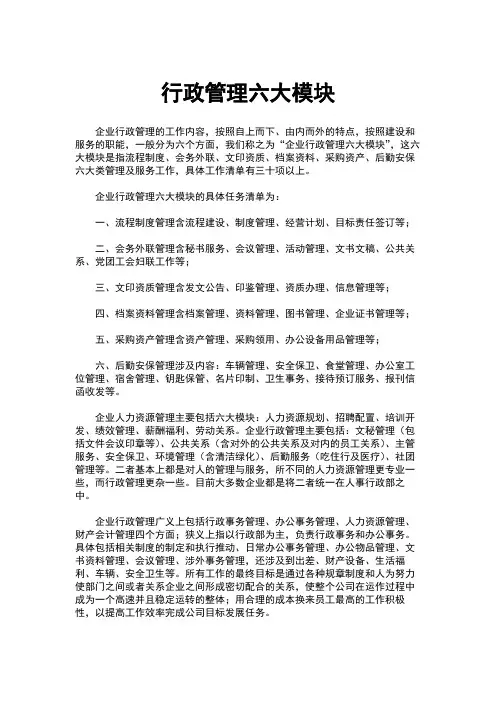 行政管理六大模块

企业行政管理的工作内容，按照自上而下、由内而外的特点，按照建设和服务的职能，一般分为六个方面，我们称之为“企业行政管理六大模块”，这六大模块是指流程制度、会务外联、文印资质、档案资料、采购资产、后勤安保六大类管理及服务工作，具体工作清单有三十项以上。

企业行政管理六大模块的具体任务清单为：

一、流程制度管理含流程建设、制度管理、经营计划、目标责任签订等；

二、会务外联管理含秘书服务、会议管理、活动管理、文书文稿、公共关系、党团工会妇联工作等；

三、文印资质管理含发文公告、印鉴管理、资质办理、信息管理等；

四、档案资料管理含档案管理、资料管理、图书管理、企业证书管理等；

五、采购资产管理含资产管理、采购领用、办公设备用品管理等；

六、后勤安保管理涉及内容：车辆管理、安全保卫、食堂管理、办公室工位管理、宿舍管理、钥匙保管、名片印制、卫生事务、接待预订服务、报刊信函收发等。

企业人力资源管理主要包括六大模块：人力资源规划、招聘配置、培训开发、绩效管理、薪酬福利、劳动关系。企业行政管理主要包括：文秘管理（包括文件会议印章等）、公共关系（含对外的公共关系及对内的员工关系）、主管服务、安全保卫、环境管理（含清洁绿化）、后勤服务（吃住行及医疗）、社团管理等。二者基本上都是对人的管理与服务，所不同的人力资源管理更专业一些，而行政管理更杂一些。目前大多数企业都是将二者统一在人事行政部之中。

企业行政管理广义上包括行政事务管理、办公事务管理、人力资源管理、财产会计管理四个方面；狭义上指以行政部为主，负责行政事务和办公事务。具体包括相关制度的制定和执行推动、日常办公事务管理、办公物品管理、文书资料管理、会议管理、涉外事务管理，还涉及到出差、财产设备、生活福利、车辆、安全卫生等。所有工作的最终目标是通过各种规章制度和人为努力使部门之间或者关系企业之间形成密切配合的关系，使整个公司在运作过程中成为一个高速并且稳定运转的整体；用合理的成本换来员工最高的工作积极性，以提高工作效率完成公司目标发展任务。